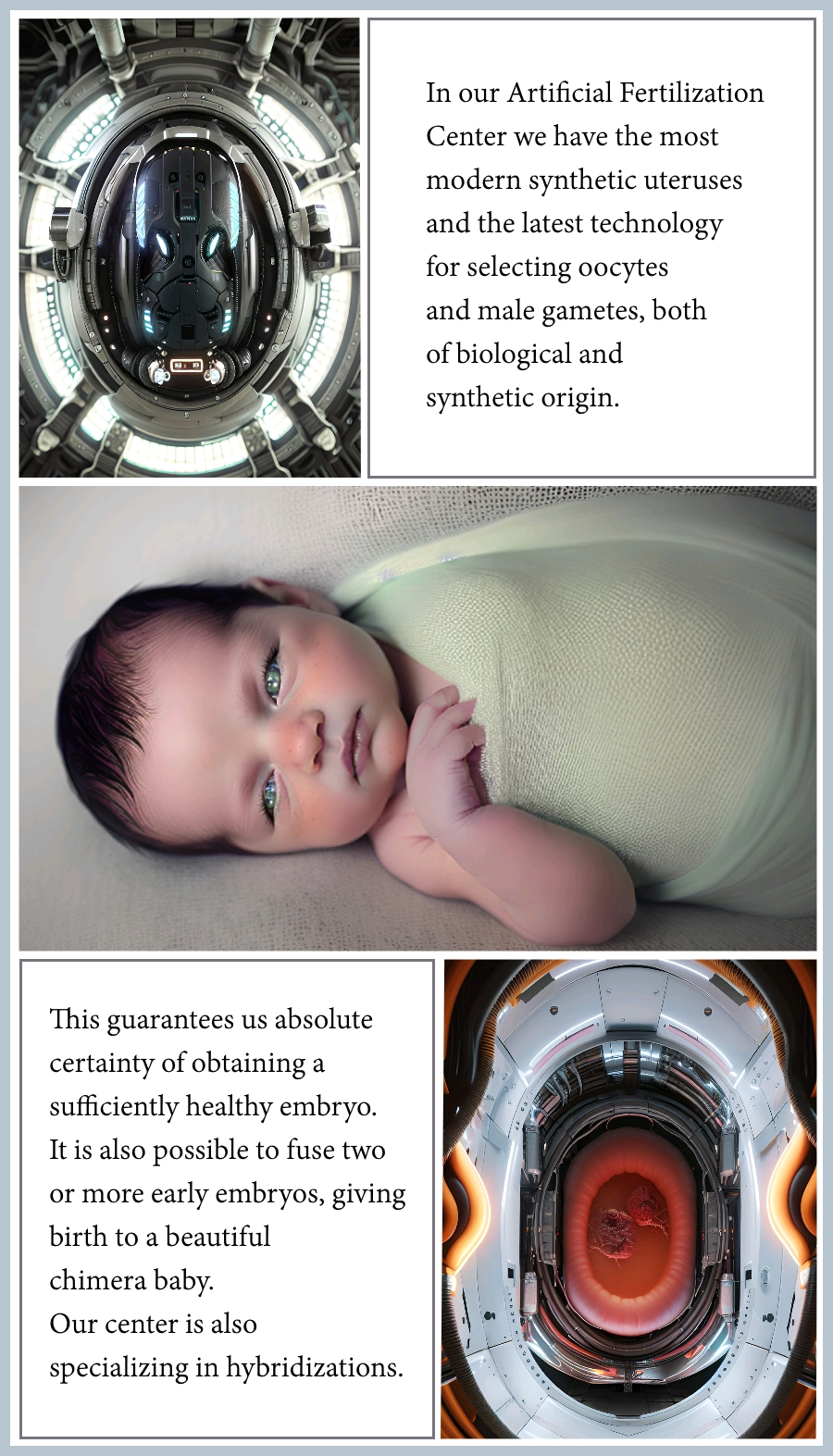 In our Artificial Fertilization Center we have the most modern synthetic uteruses and the latest technology for selecting oocytes and male gametes, both of biological and synthetic origin.

This guarantees us absolute certainty of obtaining a sufficiently healthy embryo. It is also possible to fuse two or more early embryos, giving birth to a beautiful chimera baby.
Our center is also specializing in hybridizations.